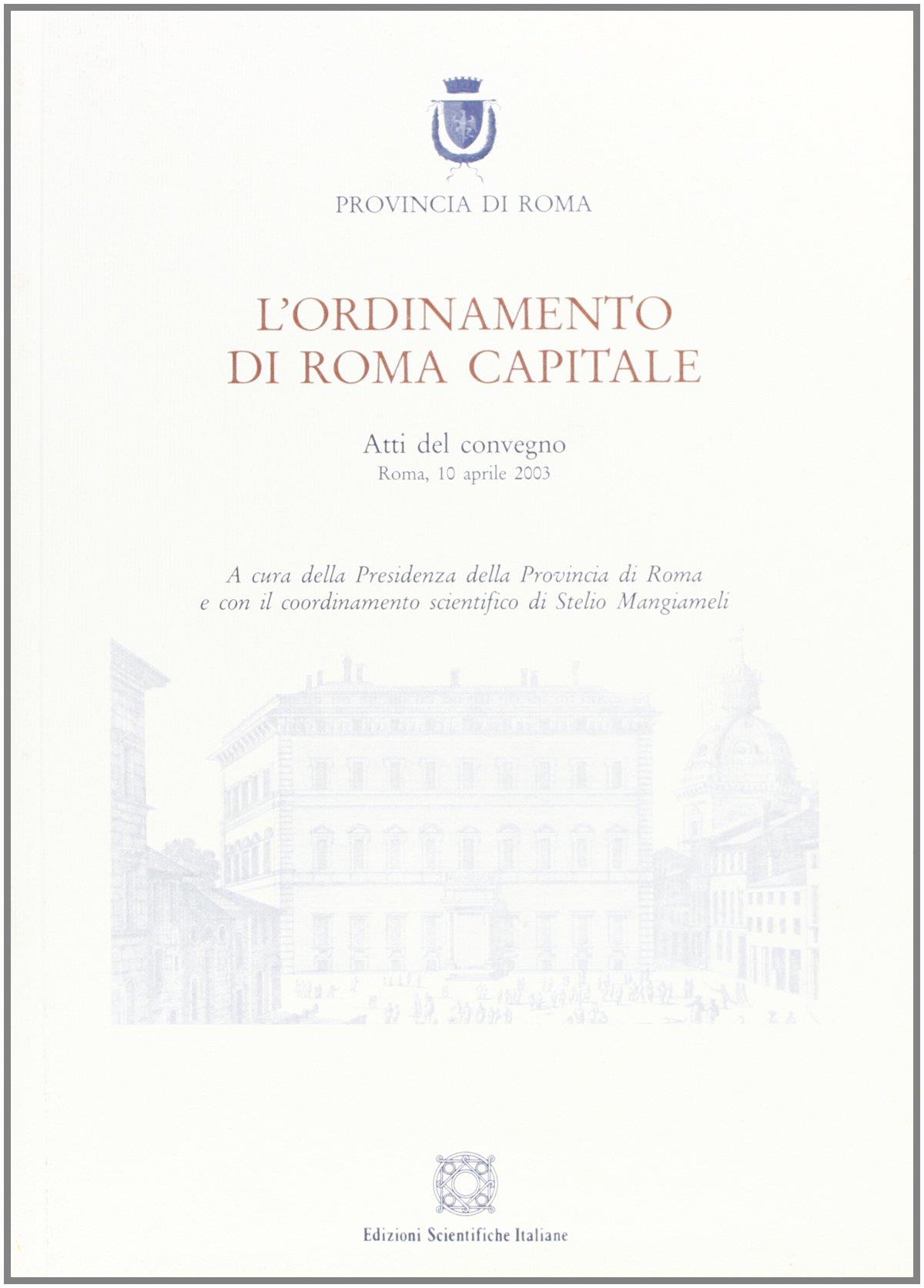 PROVINCIA DI ROMA

L'ORDINAMENTO
DI ROMA CAPITALE

Atti del convegno
Roma, 10 aprile 2003

A cura della Presidenza della Provincia di Roma
e con il coordinamento scientifico di Stelio Mangiameli

Edizioni Scientifiche Italiane